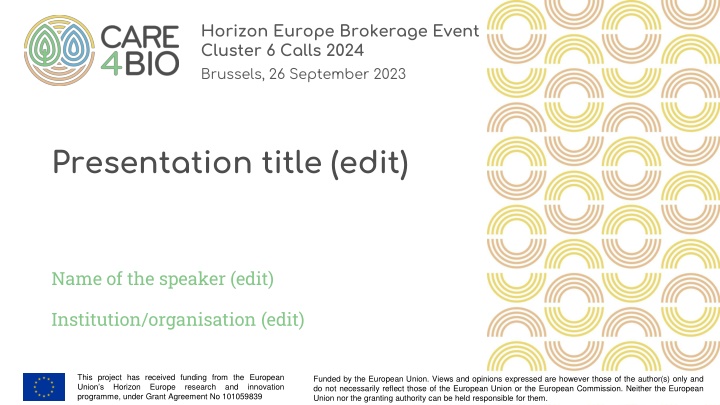 CARE 4BIO

Horizon Europe Brokerage Event
Cluster 6 Calls 2024
Brussels, 26 September 2023

Presentation title (edit)

Name of the speaker (edit)

Institution/organisation (edit)

This project has received funding from the European Union's Horizon Europe research and innovation programme, under Grant Agreement No 101059839

Funded by the European Union. Views and opinions expressed are however those of the author(s) only and do not necessarily reflect those of the European Union or the European Commission. Neither the European Union nor the granting authority can be held responsible for them.